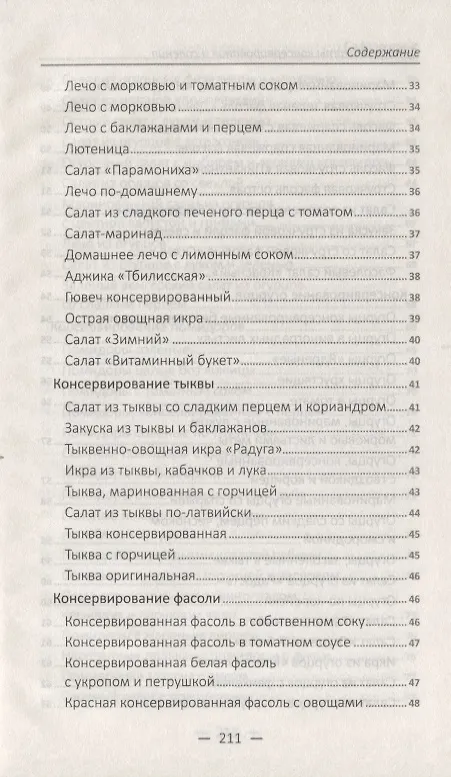 Содержание

Лечо с морковью и томатным соком 33
Лечо с морковью 34
Лечо с баклажанами и перцем 34
Лютеница 35
Салат «Парамониха» 35
Лечо по-домашнему 36
Салат из сладкого печеного перца с томатом 36
Салат-маринад 37
Домашнее лечо с лимонным соком 37
Аджика «Тбилисская» 38
Гювеч консервированный 38
Острая овощная икра 39
Салат «Зимний» 40
Салат «Витаминный букет» 40

Консервирование тыквы 41
Салат из тыквы со сладким перцем и кориандром 41
Закуска из тыквы и баклажанов 42
Тыквенно-овощная икра «Радуга» 42
Икра из тыквы, кабачков и лука 43
Тыква, маринованная с горчицей 43
Салат из тыквы по-латвийски 44
Тыква консервированная 45
Тыква с горчицей 45
Тыква оригинальная 46

Консервирование фасоли 46
Консервированная фасоль в собственном соку 46
Консервированная фасоль в томатном соусе 47
Консервированная белая фасоль с укропом и петрушкой 47
Красная консервированная фасоль с овощами 48

— 211 —